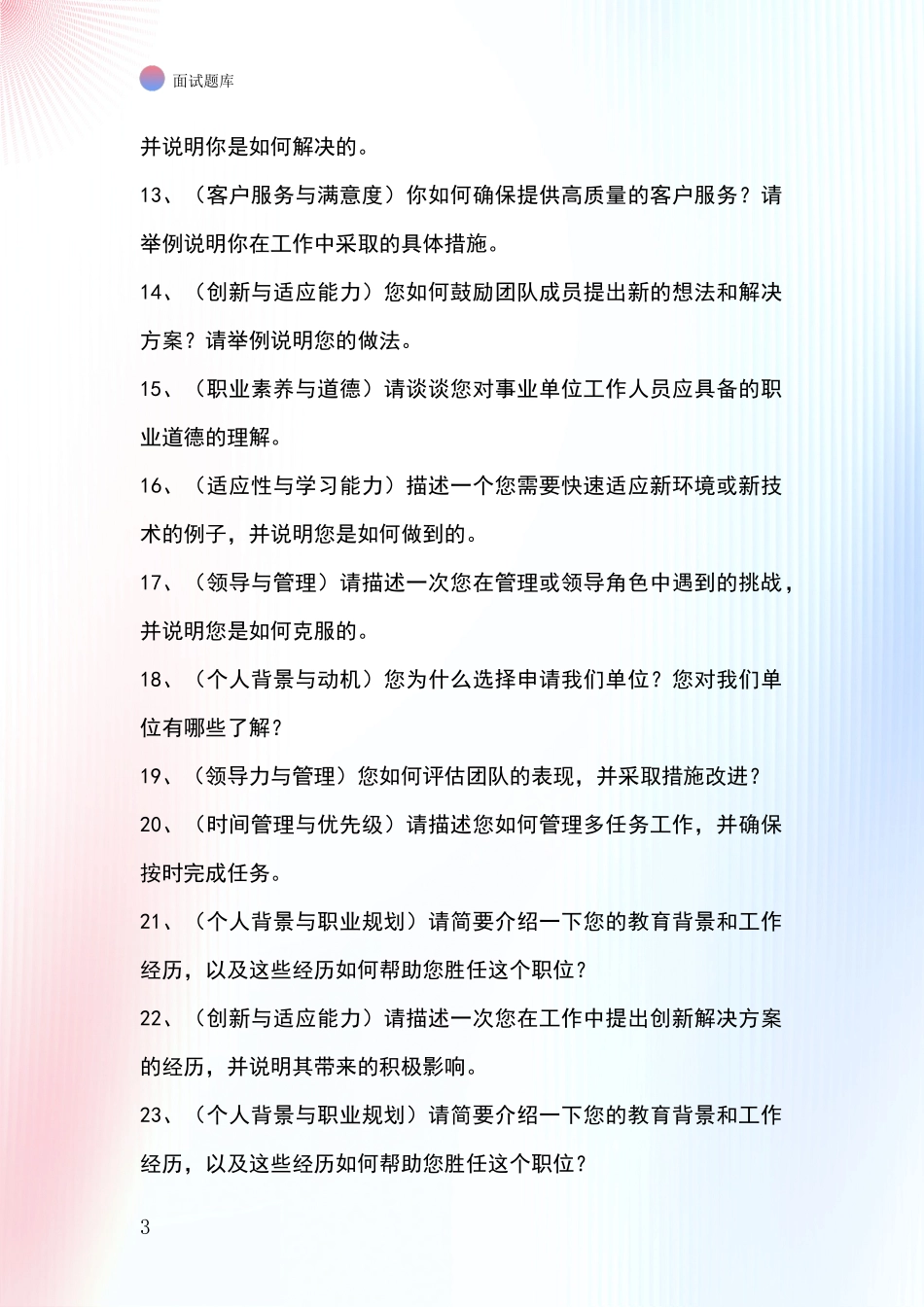 面试题库

并说明你是如何解决的。

13、（客户服务与满意度）你如何确保提供高质量的客户服务？请举例说明你在工作中采取的具体措施。

14、（创新与适应能力）您如何鼓励团队成员提出新的想法和解决方案？请举例说明您的做法。

15、（职业素养与道德）请谈谈您对事业单位工作人员应具备的职业道德的理解。

16、（适应性与学习能力）描述一个您需要快速适应新环境或新技术的例子，并说明您是如何做到的。

17、（领导与管理）请描述一次您在管理或领导角色中遇到的挑战，并说明您是如何克服的。

18、（个人背景与动机）您为什么选择申请我们单位？您对我们单位有哪些了解？

19、（领导力与管理）您如何评估团队的表现，并采取措施改进？

20、（时间管理与优先级）请描述您如何管理多任务工作，并确保按时完成任务。

21、（个人背景与职业规划）请简要介绍一下您的教育背景和工作经历，以及这些经历如何帮助您胜任这个职位？

22、（创新与适应能力）请描述一次您在工作中提出创新解决方案的经历，并说明其带来的积极影响。

23、（个人背景与职业规划）请简要介绍一下您的教育背景和工作经历，以及这些经历如何帮助您胜任这个职位？

3